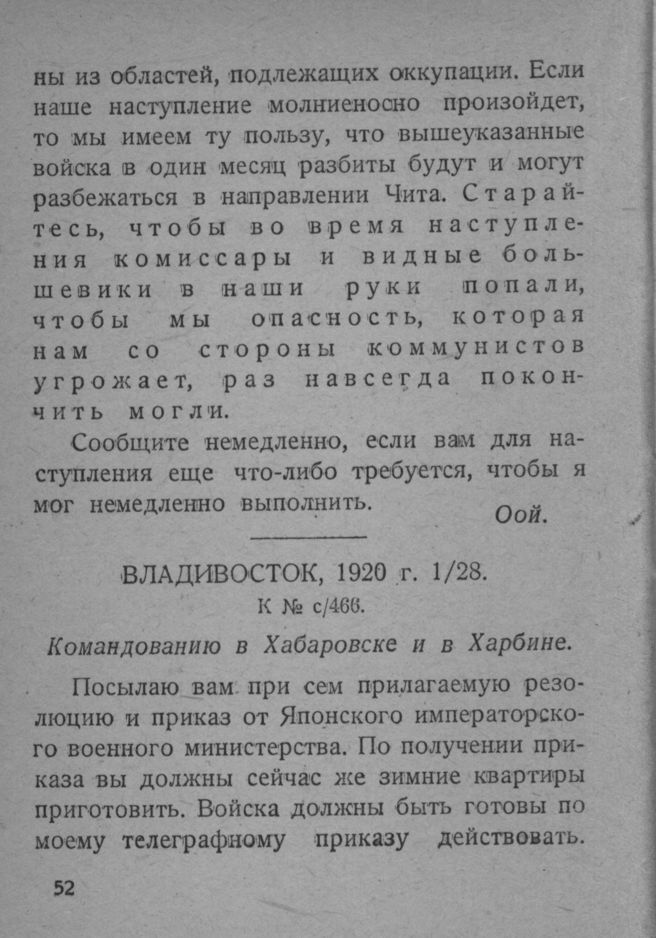 ны из областей, подлежащих оккупации. Если наше наступление молниеносно произойдет, то мы имеем ту пользу, что вышеуказанные войска в один месяц разбиты будут и могут разбежаться в направлении Чита. Старайтесь, чтобы во время наступления комиссары и видные большевики в наши руки попали, чтобы мы опасность, которая нам со стороны коммунистов угрожает, раз навсегда покончить могли.

Сообщите немедленно, если вам для наступления еще что-либо требуется, чтобы я мог немедленно выполнить.

Оой.

ВЛАДИВОСТОК, 1920 г. 1/28.

К № с/466.

Командованию в Хабаровске и в Харбине.

Посылаю вам при сем прилагаемую резолюцию и приказ от Японского императорского военного министерства. По получении приказа вы должны сейчас же зимние квартиры приготовить. Войска должны быть готовы по моему телеграфному приказу действовать.

52